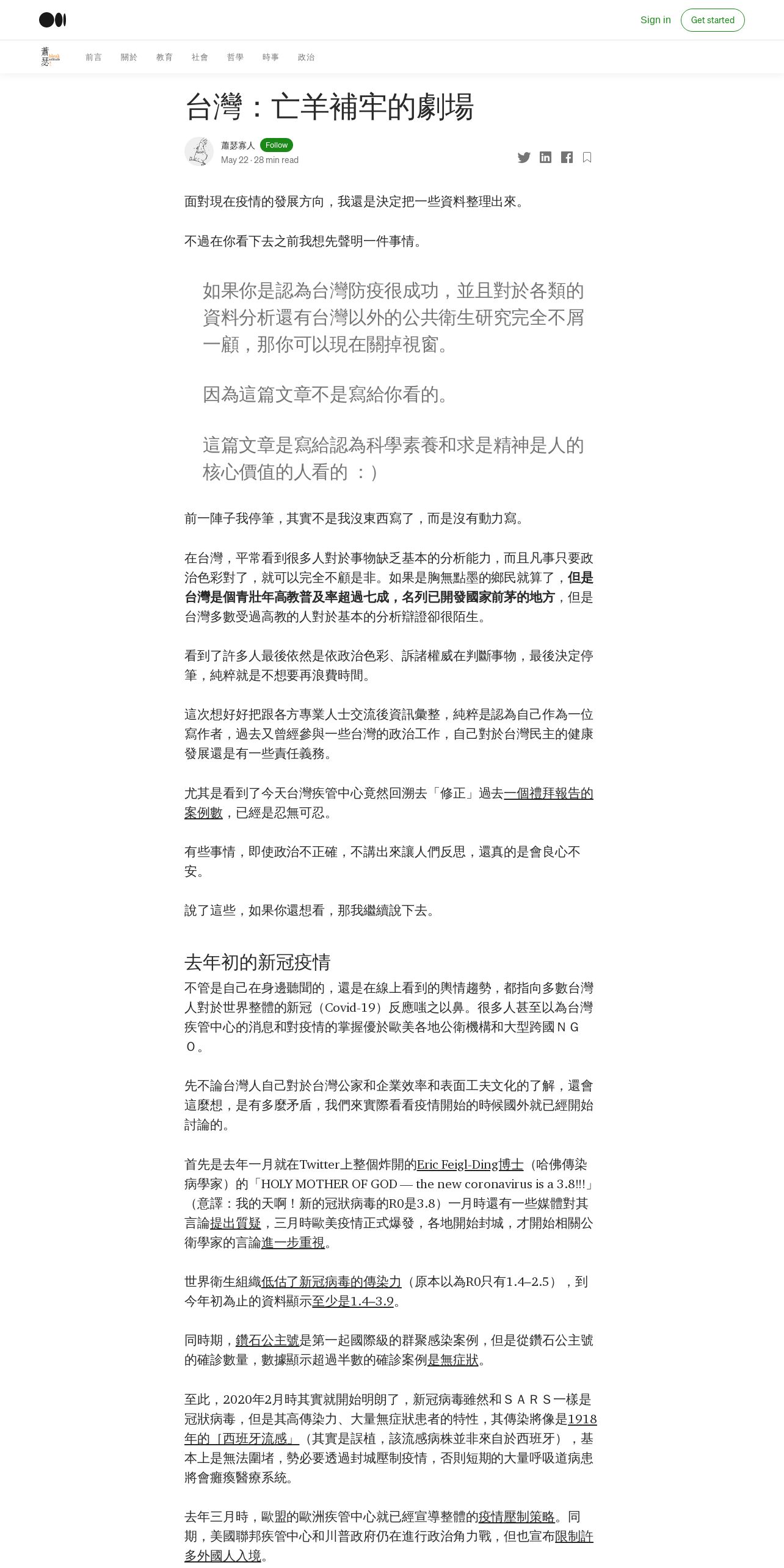 Sign in
Get started

蕭瑟

前言
關於
教育
社會
哲學
時事
政治

台灣：亡羊補牢的劇場

蕭瑟寡人
Follow
May 22 · 28 min read

面對現在疫情的發展方向，我還是決定把一些資料整理出來。

不過在你看下去之前我想先聲明一件事情。

如果你是認為台灣防疫很成功，並且對於各類的資料分析還有台灣以外的公共衛生研究完全不屑一顧，那你可以現在關掉視窗。

因為這篇文章不是寫給你看的。

這篇文章是寫給認為科學素養和求是精神是人的核心價值的人看的 ：）

前一陣子我停筆，其實不是我沒東西寫了，而是沒有動力寫。

在台灣，平常看到很多人對於事物缺乏基本的分析能力，而且凡事只要政治色彩對了，就可以完全不顧是非。如果是胸無點墨的鄉民就算了，但是台灣是個青壯年高教普及率超過七成，名列已開發國家前茅的地方，但是台灣多數受過高教的人對於基本的分析辯證卻很陌生。

看到了許多人最後依然是依政治色彩、訴諸權威在判斷事物，最後決定停筆，純粹就是不想要再浪費時間。

這次想好好把跟各方專業人士交流後資訊彙整，純粹是認為自己作為一位寫作者，過去又曾經參與一些台灣的政治工作，自己對於台灣民主的健康發展還是有一些責任義務。

尤其是看到了今天台灣疾管中心竟然回溯去「修正」過去一個禮拜報告的案例數，已經是忍無可忍。

有些事情，即使政治不正確，不講出來讓人們反思，還真的是會良心不安。

說了這些，如果你還想看，那我繼續說下去。

去年初的新冠疫情

不管是自己在身邊聽聞的，還是在線上看到的輿情趨勢，都指向多數台灣人對於世界整體的新冠（Covid-19）反應嗤之以鼻。很多人甚至以為台灣疾管中心的消息和對疫情的掌握優於歐美各地公衛機構和大型跨國ＮＧＯ。

先不論台灣人自己對於台灣公家和企業效率和表面工夫文化的了解，還會這麼想，是有多麼矛盾，我們來實際看看疫情開始的時候國外就已經開始討論的。

首先是去年一月就在Twitter上整個炸開的Eric Feigl-Ding博士（哈佛傳染病學家）的「HOLY MOTHER OF GOD — the new coronavirus is a 3.8!!!」（意譯：我的天啊！新的冠狀病毒的R0是3.8）一月時還有一些媒體對其言論提出質疑，三月時歐美疫情正式爆發，各地開始封城，才開始相關公衛學家的言論進一步重視。

世界衛生組織低估了新冠病毒的傳染力（原本以為R0只有1.4–2.5），到今年初為止的資料顯示至少是1.4–3.9。

同時期，鑽石公主號是第一起國際級的群聚感染案例，但是從鑽石公主號的確診數量，數據顯示超過半數的確診案例是無症狀。

至此，2020年2月時其實就開始明朗了，新冠病毒雖然和ＳＡＲＳ一樣是冠狀病毒，但是其高傳染力、大量無症狀患者的特性，其傳染將像是1918年的「西班牙流感」（其實是誤植，該流感病株並非來自於西班牙），基本上是無法圍堵，勢必要透過封城壓制疫情，否則短期的大量呼吸道病患將會癱瘓醫療系統。

去年三月時，歐盟的歐洲疾管中心就已經宣導整體的疫情壓制策略。同期，美國聯邦疾管中心和川普政府仍在進行政治角力戰，但也宣布限制許多外國人入境。